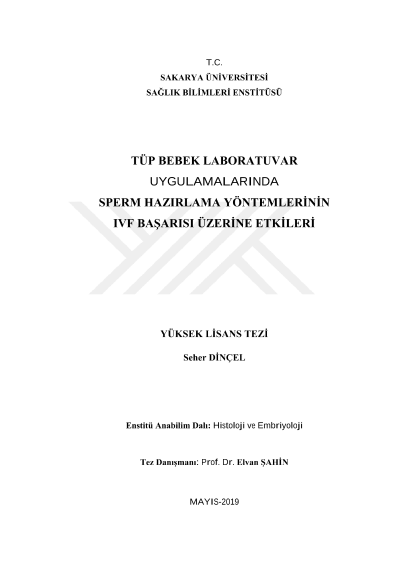 T.C.
SAKARYA ÜNİVERSİTESİ
SAĞLIK BİLİMLERİ ENSTİTÜSÜ

TÜP BEBEK LABORATUVAR UYGULAMALARINDA SPERM HAZIRLAMA YÖNTEMLERİNİN IVF BAŞARISI ÜZERİNE ETKİLERİ

YÜKSEK LİSANS TEZİ
Seher DİNÇEL

Enstitü Anabilim Dalı: Histoloji ve Embriyoloji

Tez Danışmanı: Prof. Dr. Elvan ŞAHİN

MAYIS-2019